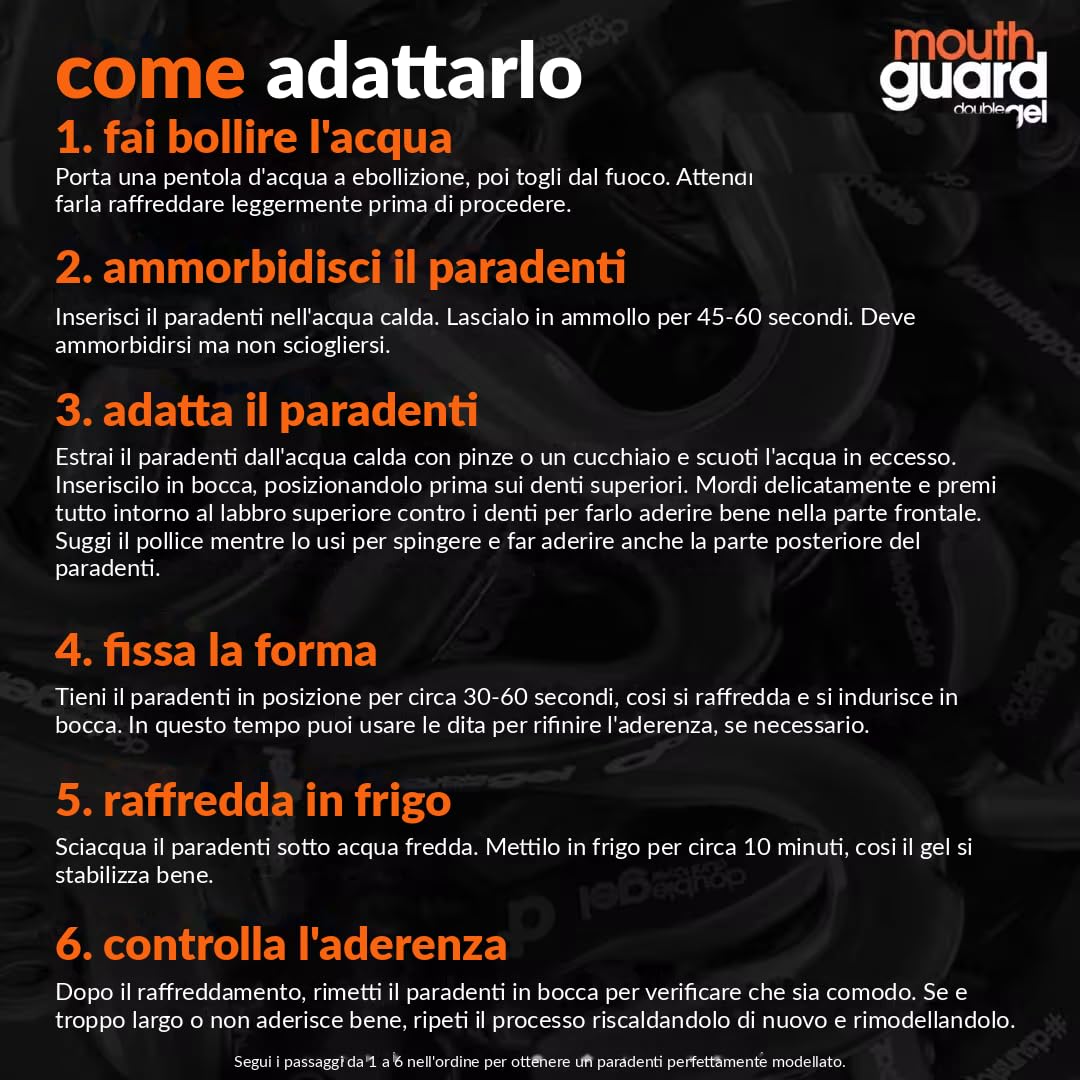 come adattarlo

mouth guard double gel

1. fai bollire l'acqua

Porta una pentola d'acqua a ebollizione, poi togli dal fuoco. Attendi farla raffreddare leggermente prima di procedere.

2. ammorbidisci il paradenti

Inserisci il paradenti nell'acqua calda. Lascialo in ammollo per 45-60 secondi. Deve ammorbidirsi ma non sciogliersi.

3. adatta il paradenti

Estrai il paradenti dall'acqua calda con pinze o un cucchiaio e scuoti l'acqua in eccesso. Inseriscilo in bocca, posizionandolo prima sui denti superiori. Mordi delicatamente e premi tutto intorno al labbro superiore contro i denti per farlo aderire bene nella parte frontale. Suggi il pollice mentre lo usi per spingere e far aderire anche la parte posteriore del paradenti.

4. fissa la forma

Tieni il paradenti in posizione per circa 30-60 secondi, cosi si raffredda e si indurisce in bocca. In questo tempo puoi usare le dita per rifinire l'aderenza, se necessario.

5. raffredda in frigo

Sciacqua il paradenti sotto acqua fredda. Mettilo in frigo per circa 10 minuti, cosi il gel si stabilizza bene.

6. controlla l'aderenza

Dopo il raffreddamento, rimetti il paradenti in bocca per verificare che sia comodo. Se e troppo largo o non aderisce bene, ripeti il processo riscaldandolo di nuovo e rimodellandolo.

Segui i passaggi da 1 a 6 nell'ordine per ottenere un paradenti perfettamente modellato.